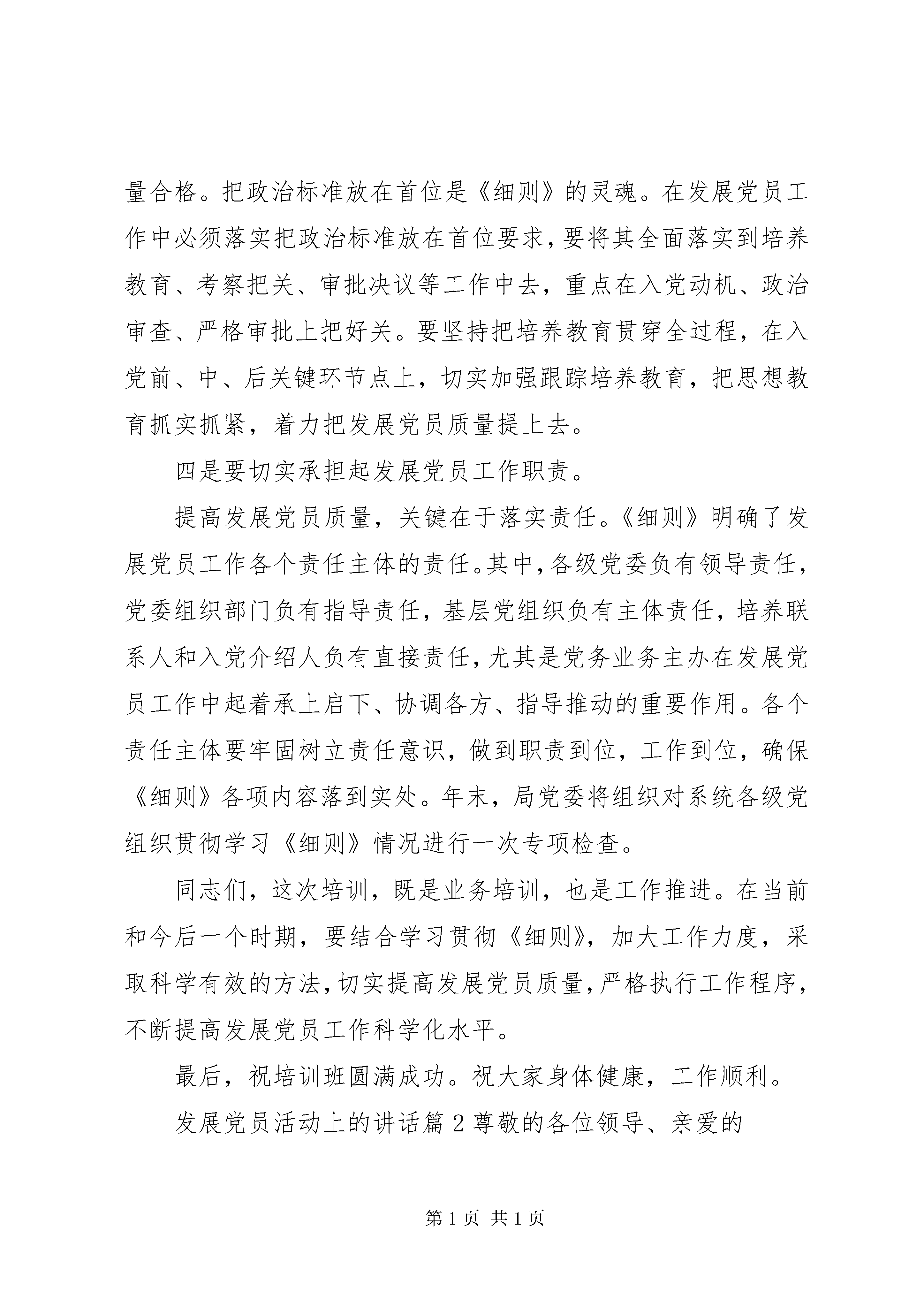 量合格。把政治标准放在首位是《细则》的灵魂。在发展党员工作中必须落实把政治标准放在首位要求，要将其全面落实到培养教育、考察把关、审批决议等工作中去，重点在入党动机、政治审查、严格审批上把好关。要坚持把培养教育贯穿全过程，在入党前、中、后关键环节点上，切实加强跟踪培养教育，把思想教育抓实抓紧，着力把发展党员质量提上去。

四是要切实承担起发展党员工作职责。

提高发展党员质量，关键在于落实责任。《细则》明确了发展党员工作各个责任主体的责任。其中，各级党委负有领导责任，党委组织部门负有指导责任，基层党组织负有主体责任，培养联系人和入党介绍人负有直接责任，尤其是党务业务主办在发展党员工作中起着承上启下、协调各方、指导推动的重要作用。各个责任主体要牢固树立责任意识，做到职责到位，工作到位，确保《细则》各项内容落到实处。年末，局党委将组织对系统各级党组织贯彻学习《细则》情况进行一次专项检查。

同志们，这次培训，既是业务培训，也是工作推进。在当前和今后一个时期，要结合学习贯彻《细则》，加大工作力度，采取科学有效的方法，切实提高发展党员质量，严格执行工作程序，不断提高发展党员工作科学化水平。

最后，祝培训班圆满成功。祝大家身体健康，工作顺利。

发展党员活动上的讲话篇 2 尊敬的各位领导、亲爱的

第 1 页 共 1 页